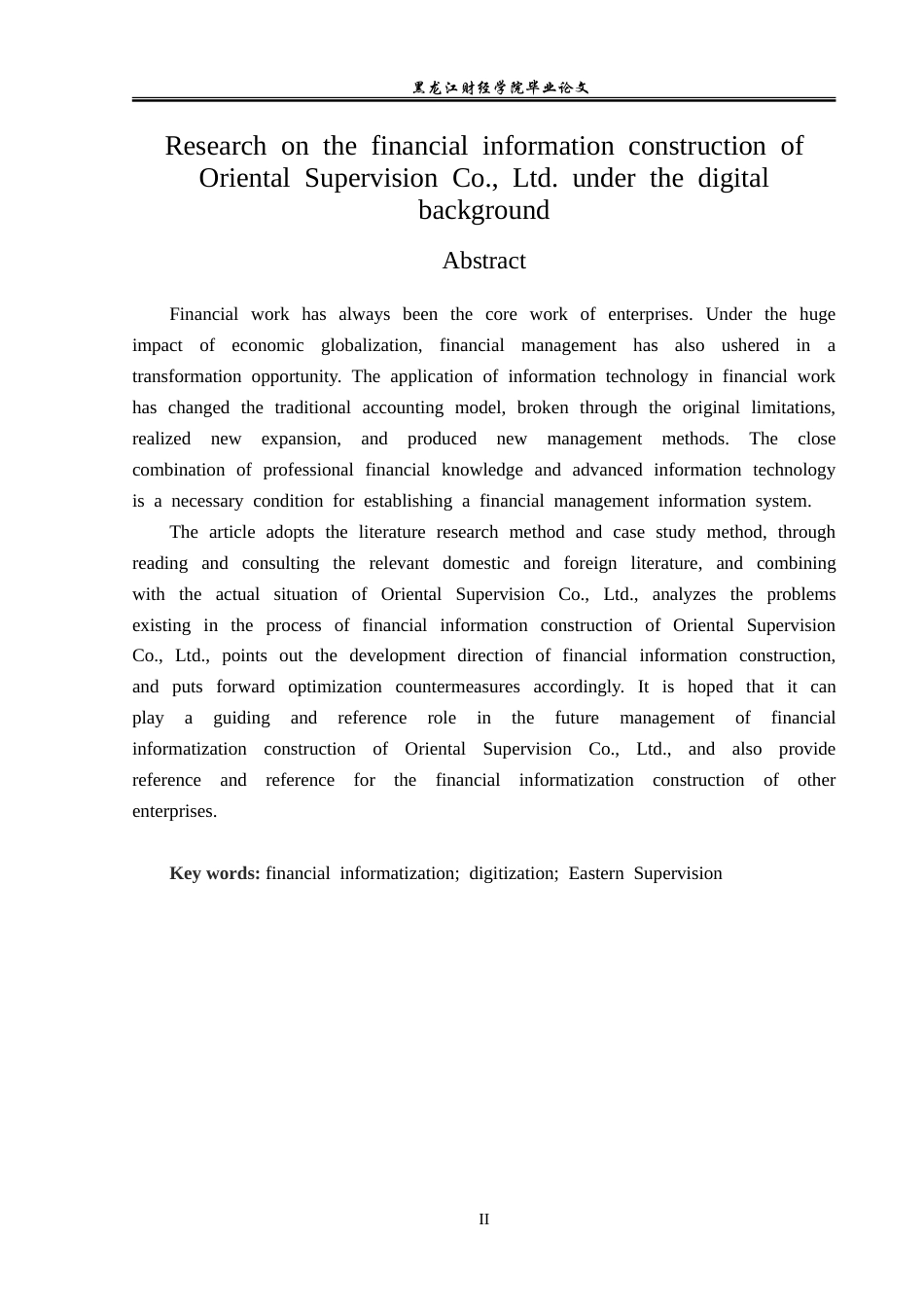 黑龙江财经学院毕业论文

Research on the financial information construction of Oriental Supervision Co., Ltd. under the digital background

Abstract

Financial work has always been the core work of enterprises. Under the huge impact of economic globalization, financial management has also ushered in a transformation opportunity. The application of information technology in financial work has changed the traditional accounting model, broken through the original limitations, realized new expansion, and produced new management methods. The close combination of professional financial knowledge and advanced information technology is a necessary condition for establishing a financial management information system.

The article adopts the literature research method and case study method, through reading and consulting the relevant domestic and foreign literature, and combining with the actual situation of Oriental Supervision Co., Ltd., analyzes the problems existing in the process of financial information construction of Oriental Supervision Co., Ltd., points out the development direction of financial information construction, and puts forward optimization countermeasures accordingly. It is hoped that it can play a guiding and reference role in the future management of financial informatization construction of Oriental Supervision Co., Ltd., and also provide reference and reference for the financial informatization construction of other enterprises.

Key words: financial informatization; digitization; Eastern Supervision

II